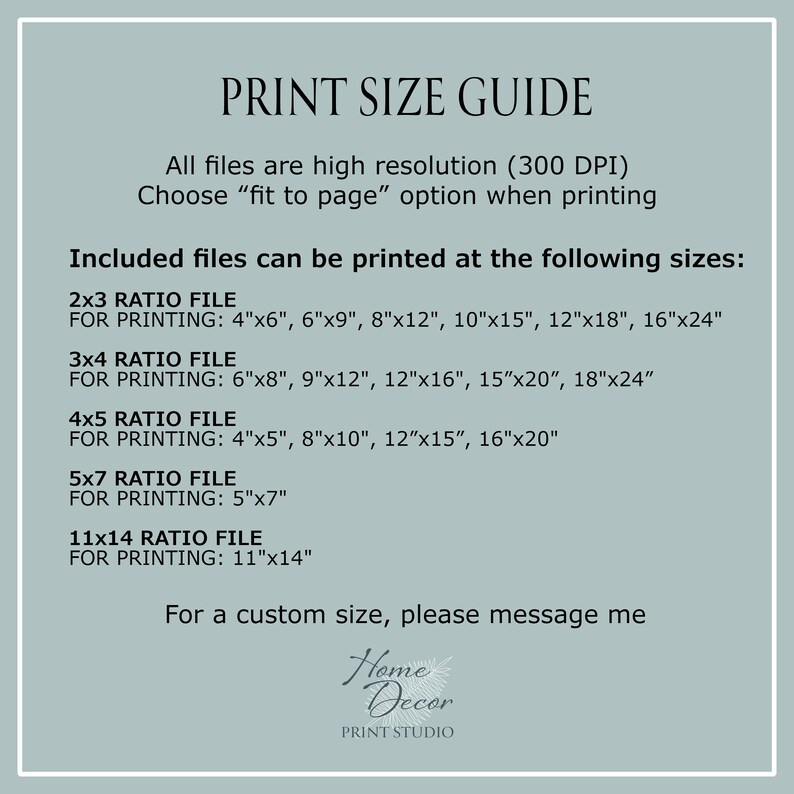 PRINT SIZE GUIDE

All files are high resolution (300 DPI)
Choose “fit to page” option when printing

Included files can be printed at the following sizes:

2x3 RATIO FILE
FOR PRINTING: 4"x6", 6"x9", 8"x12", 10"x15", 12"x18", 16"x24"

3x4 RATIO FILE
FOR PRINTING: 6"x8", 9"x12", 12"x16", 15”x20”, 18"x24”

4x5 RATIO FILE
FOR PRINTING: 4"x5", 8"x10", 12”x15”, 16"x20"

5x7 RATIO FILE
FOR PRINTING: 5"x7"

11x14 RATIO FILE
FOR PRINTING: 11"x14"

For a custom size, please message me

Home Decor
PRINT STUDIO